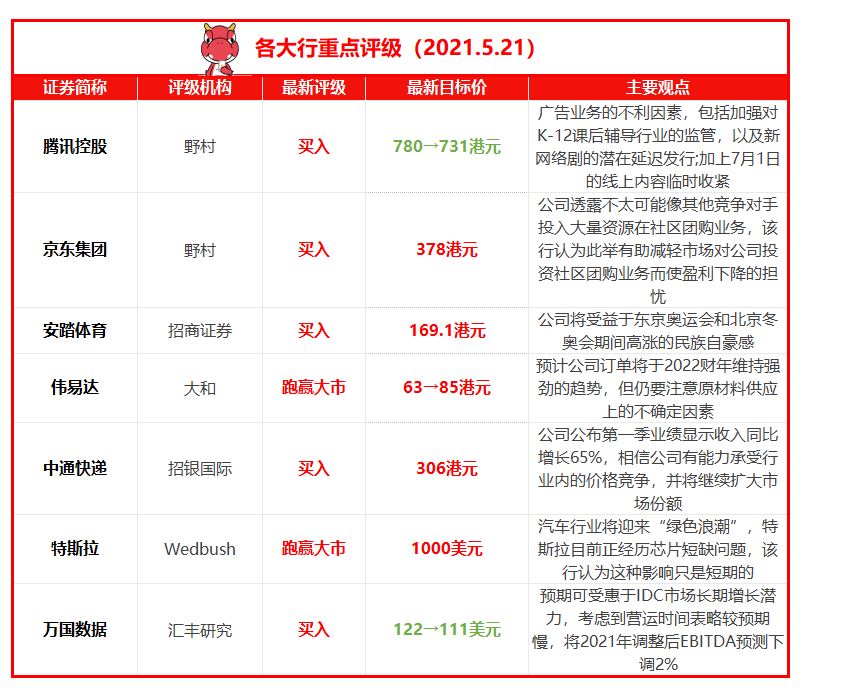 各大行重点评级（2021.5.21）

| 证券简称 | 评级机构 | 最新评级 | 最新目标价 | 主要观点 |
|---|---|---|---|---|
| 腾讯控股 | 野村 | 买入 | 780→731港元 | 广告业务的不利因素，包括加强对K-12课后辅导行业的监管，以及新网络剧的潜在延迟发行;加上7月1日的线上内容临时收紧 |
| 京东集团 | 野村 | 买入 | 378港元 | 公司透露不太可能像其他竞争对手投入大量资源在社区团购业务，该行认为此举有助减轻市场对公司投资社区团购业务而使盈利下降的担忧 |
| 安踏体育 | 招商证券 | 买入 | 169.1港元 | 公司将受益于东京奥运会和北京冬奥会期间高涨的民族自豪感 |
| 伟易达 | 大和 | 跑赢大市 | 63→85港元 | 预计公司订单将于2022财年维持强劲的趋势，但仍要注意原材料供应上的不确定因素 |
| 中通快递 | 招银国际 | 买入 | 306港元 | 公司公布第一季业绩显示收入同比增长65%，相信公司有能力承受行业内的价格竞争，并将继续扩大市场份额 |
| 特斯拉 | Wedbush | 跑赢大市 | 1000美元 | 汽车行业将迎来“绿色浪潮”，特斯拉目前正经历芯片短缺问题，该行认为这种影响只是短期的 |
| 万国数据 | 汇丰研究 | 买入 | 122→111美元 | 预期可受惠于IDC市场长期增长潜力，考虑到营运时间表略较预期慢，将2021年调整后EBITDA预测下调2% |